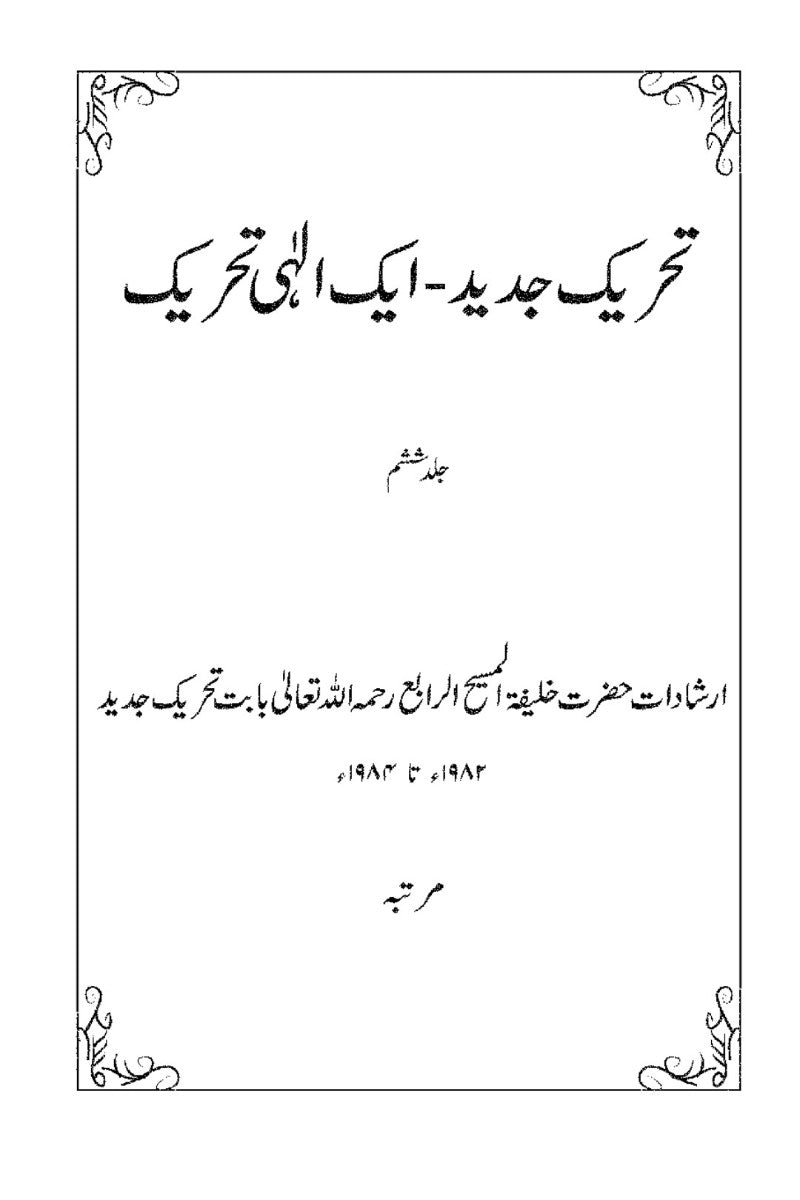 تحریک جدید - ایک الٰہی تحریک

جلد ششم

ارشادات حضرت خلیفۃ المسیح الرابع رحمہ اللہ تعالیٰ بابت تحریک جدید

۱۹۸۲ء تا ۱۹۸۴ء

مرتبہ